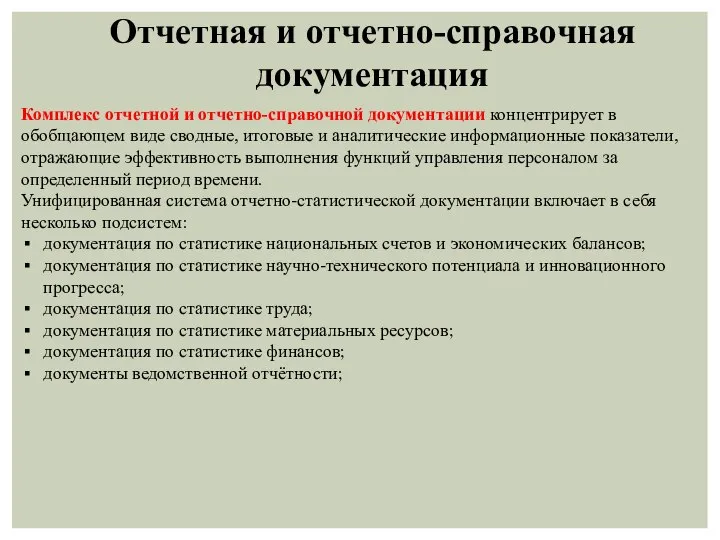 Отчетная и отчетно-справочная документация

Комплекс отчетной и отчетно-справочной документации концентрирует в обобщающем виде сводные, итоговые и аналитические информационные показатели, отражающие эффективность выполнения функций управления персоналом за определенный период времени.
Унифицированная система отчетно-статистической документации включает в себя несколько подсистем:
▪ документация по статистике национальных счетов и экономических балансов;
▪ документация по статистике научно-технического потенциала и инновационного прогресса;
▪ документация по статистике труда;
▪ документация по статистике материальных ресурсов;
▪ документация по статистике финансов;
▪ документы ведомственной отчётности;